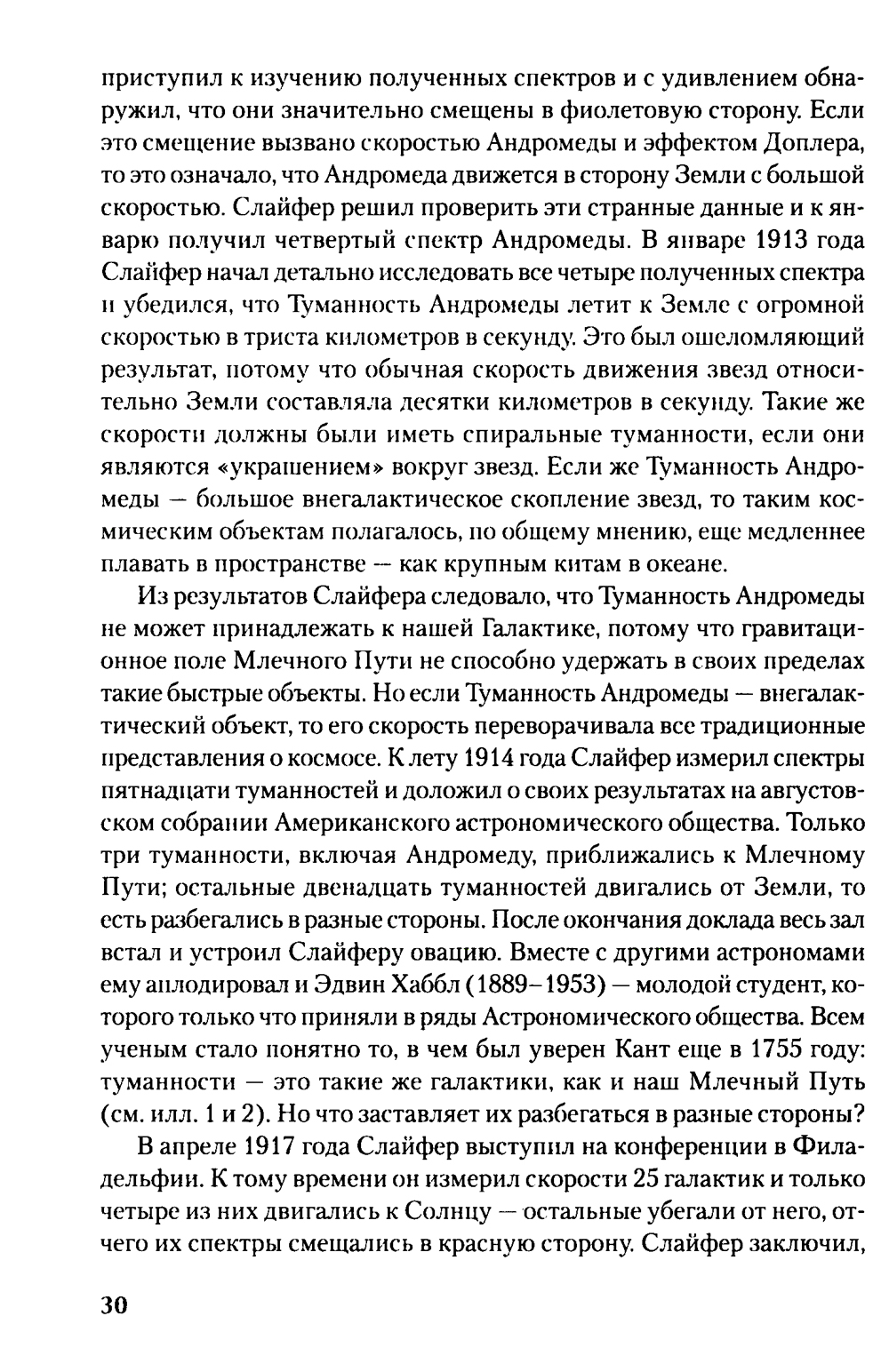 приступил к изучению полученных спектров и с удивлением обнаружил, что они значительно смещены в фиолетовую сторону. Если это смещение вызвано скоростью Андромеды и эффектом Доплера, то это означало, что Андромеда движется в сторону Земли с большой скоростью. Слайфер решил проверить эти странные данные и к январю получил четвертый спектр Андромеды. В январе 1913 года Слайфер начал детально исследовать все четыре полученных спектра и убедился, что Туманность Андромеды летит к Земле с огромной скоростью в триста километров в секунду. Это был ошеломляющий результат, потому что обычная скорость движения звезд относительно Земли составляла десятки километров в секунду. Такие же скорости должны были иметь спиральные туманности, если они являются «украшением» вокруг звезд. Если же Туманность Андромеды — большое внегалактическое скопление звезд, то таким космическим объектам полагалось, по общему мнению, еще медленнее плавать в пространстве — как крупным китам в океане.

Из результатов Слайфера следовало, что Туманность Андромеды не может принадлежать к нашей Галактике, потому что гравитационное поле Млечного Пути не способно удержать в своих пределах такие быстрые объекты. Но если Туманность Андромеды — внегалактический объект, то его скорость переворачивала все традиционные представления о космосе. К лету 1914 года Слайфер измерил спектры пятнадцати туманностей и доложил о своих результатах на августовском собрании Американского астрономического общества. Только три туманности, включая Андромеду, приближались к Млечному Пути; остальные двенадцать туманностей двигались от Земли, то есть разбегались в разные стороны. После окончания доклада весь зал встал и устроил Слайферу овацию. Вместе с другими астрономами ему аплодировал и Эдвин Хаббл (1889–1953) — молодой студент, которого только что приняли в ряды Астрономического общества. Всем ученым стало понятно то, в чем был уверен Кант еще в 1755 году: туманности — это такие же галактики, как и наш Млечный Путь (см. илл. 1 и 2). Но что заставляет их разбегаться в разные стороны?

В апреле 1917 года Слайфер выступил на конференции в Филадельфии. К тому времени он измерил скорости 25 галактик и только четыре из них двигались к Солнцу — остальные убегали от него, отчего их спектры смещались в красную сторону. Слайфер заключил,

30